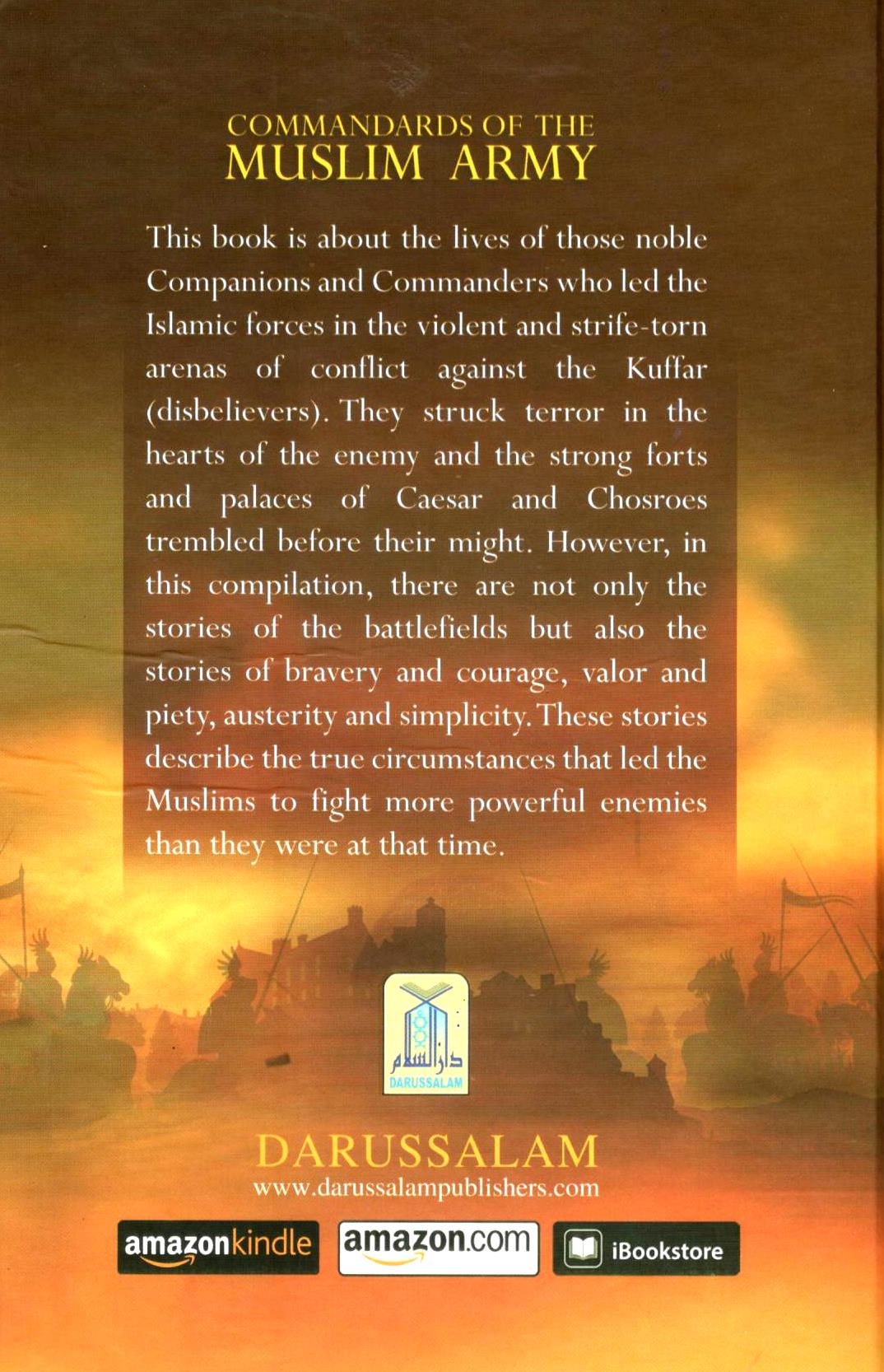 COMMANDARDS OF THE
MUSLIM ARMY

This book is about the lives of those noble Companions and Commanders who led the Islamic forces in the violent and strife-torn arenas of conflict against the Kuffar (disbelievers). They struck terror in the hearts of the enemy and the strong forts and palaces of Caesar and Chosroes trembled before their might. However, in this compilation, there are not only the stories of the battlefields but also the stories of bravery and courage, valor and piety, austerity and simplicity. These stories describe the true circumstances that led the Muslims to fight more powerful enemies than they were at that time.

دار السلام
DARUSSALAM

DARUSSALAM
www.darussalampublishers.com

amazonkindle amazon.com iBookstore